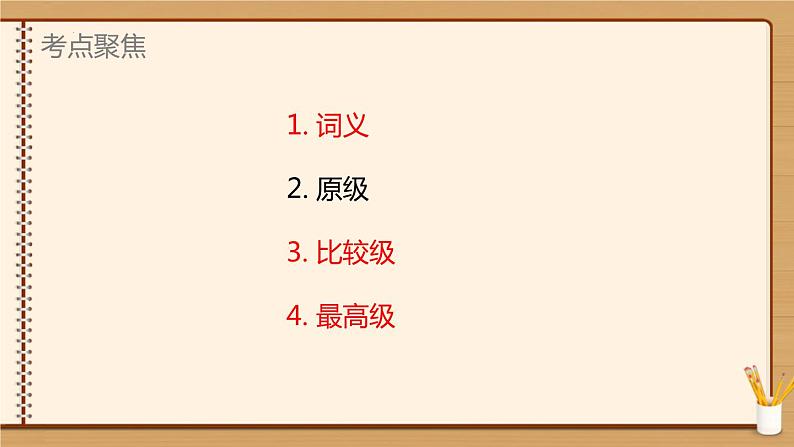 考点聚焦

1. 词义

2. 原级

3. 比较级

4. 最高级